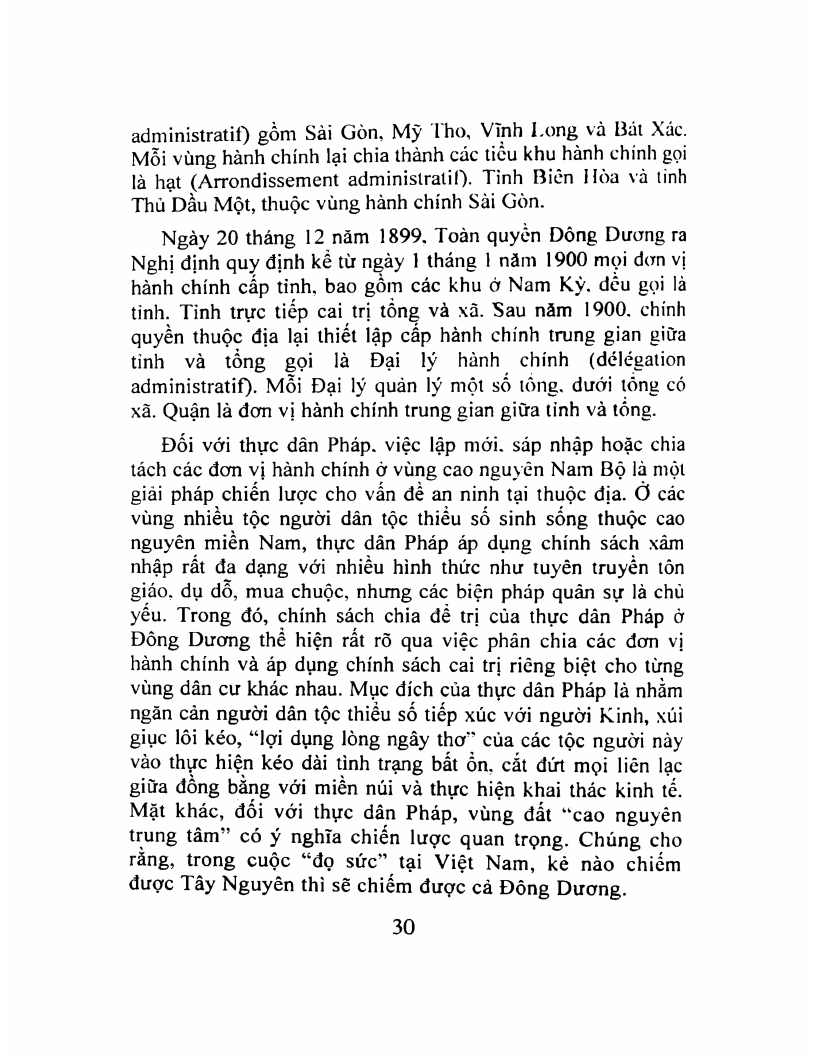 administratif) gồm Sài Gòn, Mỹ Tho, Vĩnh Long và Bát Xác. Mỗi vùng hành chính lại chia thành các tiểu khu hành chính gọi là hạt (Arrondissement administratif). Tỉnh Biên Hòa và tỉnh Thủ Dầu Một, thuộc vùng hành chính Sài Gòn.

Ngày 20 tháng 12 năm 1899, Toàn quyền Đông Dương ra Nghị định quy định kể từ ngày 1 tháng 1 năm 1900 mọi đơn vị hành chính cấp tỉnh, bao gồm các khu ở Nam Kỳ, đều gọi là tỉnh. Tỉnh trực tiếp cai trị tổng và xã. Sau năm 1900, chính quyền thuộc địa lại thiết lập cấp hành chính trung gian giữa tỉnh và tổng gọi là Đại lý hành chính (délégation administratif). Mỗi Đại lý quản lý một số tổng, dưới tổng có xã. Quận là đơn vị hành chính trung gian giữa tỉnh và tổng.

Đối với thực dân Pháp, việc lập mới, sáp nhập hoặc chia tách các đơn vị hành chính ở vùng cao nguyên Nam Bộ là một giải pháp chiến lược cho vấn đề an ninh tại thuộc địa. Ở các vùng nhiều tộc người dân tộc thiểu số sinh sống thuộc cao nguyên miền Nam, thực dân Pháp áp dụng chính sách xâm nhập rất đa dạng với nhiều hình thức như tuyên truyền tôn giáo, dụ dỗ, mua chuộc, nhưng các biện pháp quân sự là chủ yếu. Trong đó, chính sách chia để trị của thực dân Pháp ở Đông Dương thể hiện rất rõ qua việc phân chia các đơn vị hành chính và áp dụng chính sách cai trị riêng biệt cho từng vùng dân cư khác nhau. Mục đích của thực dân Pháp là nhằm ngăn cản người dân tộc thiểu số tiếp xúc với người Kinh, xúi giục lôi kéo, "lợi dụng lòng ngây thơ" của các tộc người này vào thực hiện kéo dài tình trạng bất ổn, cắt đứt mọi liên lạc giữa đồng bằng với miền núi và thực hiện khai thác kinh tế. Mặt khác, đối với thực dân Pháp, vùng đất "cao nguyên trung tâm" có ý nghĩa chiến lược quan trọng. Chúng cho rằng, trong cuộc "đọ sức" tại Việt Nam, kẻ nào chiếm được Tây Nguyên thì sẽ chiếm được cả Đông Dương.

30